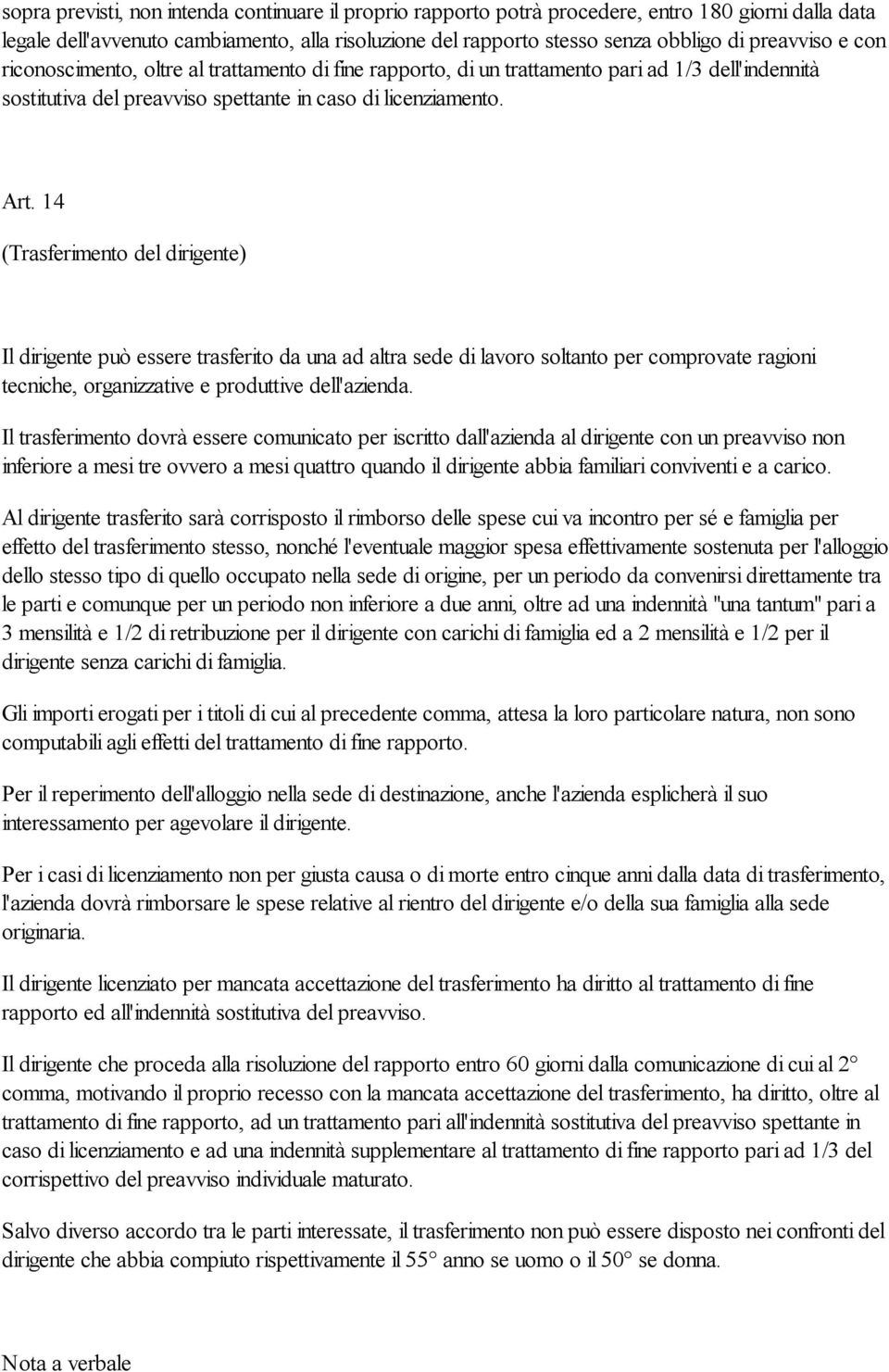 sopra previsti, non intenda continuare il proprio rapporto potrà procedere, entro 180 giorni dalla data legale dell'avvenuto cambiamento, alla risoluzione del rapporto stesso senza obbligo di preavviso e con riconoscimento, oltre al trattamento di fine rapporto, di un trattamento pari ad 1/3 dell'indennità sostitutiva del preavviso spettante in caso di licenziamento.

Art. 14

(Trasferimento del dirigente)

Il dirigente può essere trasferito da una ad altra sede di lavoro soltanto per comprovate ragioni tecniche, organizzative e produttive dell'azienda.

Il trasferimento dovrà essere comunicato per iscritto dall'azienda al dirigente con un preavviso non inferiore a mesi tre ovvero a mesi quattro quando il dirigente abbia familiari conviventi e a carico.

Al dirigente trasferito sarà corrisposto il rimborso delle spese cui va incontro per sé e famiglia per effetto del trasferimento stesso, nonché l'eventuale maggior spesa effettivamente sostenuta per l'alloggio dello stesso tipo di quello occupato nella sede di origine, per un periodo da convenirsi direttamente tra le parti e comunque per un periodo non inferiore a due anni, oltre ad una indennità "una tantum" pari a 3 mensilità e 1/2 di retribuzione per il dirigente con carichi di famiglia ed a 2 mensilità e 1/2 per il dirigente senza carichi di famiglia.

Gli importi erogati per i titoli di cui al precedente comma, attesa la loro particolare natura, non sono computabili agli effetti del trattamento di fine rapporto.

Per il reperimento dell'alloggio nella sede di destinazione, anche l'azienda esplicherà il suo interessamento per agevolare il dirigente.

Per i casi di licenziamento non per giusta causa o di morte entro cinque anni dalla data di trasferimento, l'azienda dovrà rimborsare le spese relative al rientro del dirigente e/o della sua famiglia alla sede originaria.

Il dirigente licenziato per mancata accettazione del trasferimento ha diritto al trattamento di fine rapporto ed all'indennità sostitutiva del preavviso.

Il dirigente che proceda alla risoluzione del rapporto entro 60 giorni dalla comunicazione di cui al 2° comma, motivando il proprio recesso con la mancata accettazione del trasferimento, ha diritto, oltre al trattamento di fine rapporto, ad un trattamento pari all'indennità sostitutiva del preavviso spettante in caso di licenziamento e ad una indennità supplementare al trattamento di fine rapporto pari ad 1/3 del corrispettivo del preavviso individuale maturato.

Salvo diverso accordo tra le parti interessate, il trasferimento non può essere disposto nei confronti del dirigente che abbia compiuto rispettivamente il 55° anno se uomo o il 50° se donna.

Nota a verbale